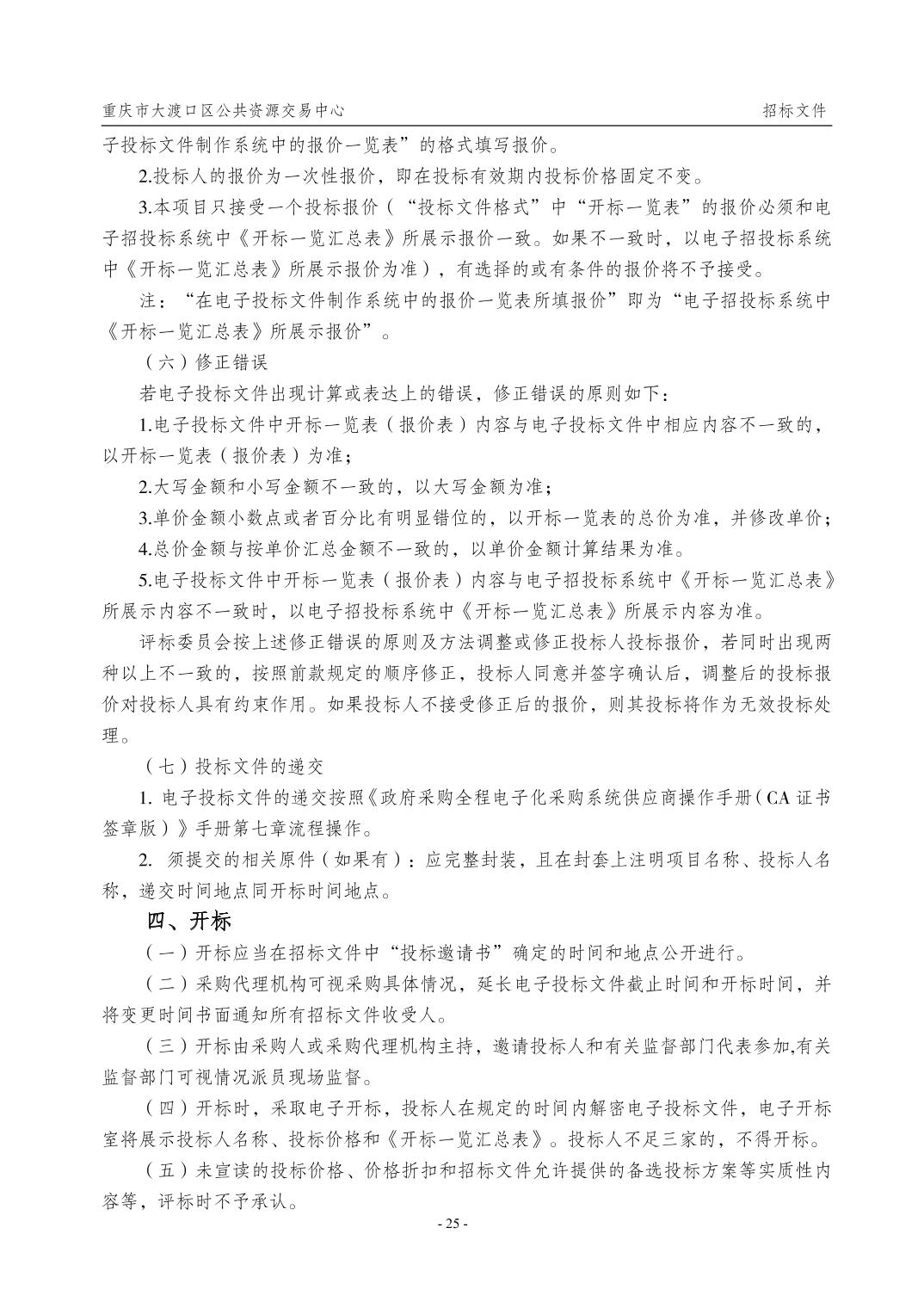 重庆市大渡口区公共资源交易中心　　招标文件

子投标文件制作系统中的报价一览表”的格式填写报价。

2.投标人的报价为一次性报价，即在投标有效期内投标价格固定不变。

3.本项目只接受一个投标报价（“投标文件格式”中“开标一览表”的报价必须和电子招投标系统中《开标一览汇总表》所展示报价一致。如果不一致时，以电子招投标系统中《开标一览汇总表》所展示报价为准），有选择的或有条件的报价将不予接受。

注：“在电子投标文件制作系统中的报价一览表所填报价”即为“电子招投标系统中《开标一览汇总表》所展示报价”。

（六）修正错误

若电子投标文件出现计算或表达上的错误，修正错误的原则如下：

1.电子投标文件中开标一览表（报价表）内容与电子投标文件中相应内容不一致的，以开标一览表（报价表）为准；

2.大写金额和小写金额不一致的，以大写金额为准；

3.单价金额小数点或者百分比有明显错位的，以开标一览表的总价为准，并修改单价；

4.总价金额与按单价汇总金额不一致的，以单价金额计算结果为准。

5.电子投标文件中开标一览表（报价表）内容与电子招投标系统中《开标一览汇总表》所展示内容不一致时，以电子招投标系统中《开标一览汇总表》所展示内容为准。

评标委员会按上述修正错误的原则及方法调整或修正投标人投标报价，若同时出现两种以上不一致的，按照前款规定的顺序修正，投标人同意并签字确认后，调整后的投标报价对投标人具有约束作用。如果投标人不接受修正后的报价，则其投标将作为无效投标处理。

（七）投标文件的递交

1. 电子投标文件的递交按照《政府采购全程电子化采购系统供应商操作手册（CA 证书签章版）》手册第七章流程操作。

2. 须提交的相关原件（如果有）：应完整封装，且在封套上注明项目名称、投标人名称，递交时间地点同开标时间地点。

四、开标

（一）开标应当在招标文件中“投标邀请书”确定的时间和地点公开进行。

（二）采购代理机构可视采购具体情况，延长电子投标文件截止时间和开标时间，并将变更时间书面通知所有招标文件收受人。

（三）开标由采购人或采购代理机构主持，邀请投标人和有关监督部门代表参加,有关监督部门可视情况派员现场监督。

（四）开标时，采取电子开标，投标人在规定的时间内解密电子投标文件，电子开标室将展示投标人名称、投标价格和《开标一览汇总表》。投标人不足三家的，不得开标。

（五）未宣读的投标价格、价格折扣和招标文件允许提供的备选投标方案等实质性内容等，评标时不予承认。

- 25 -